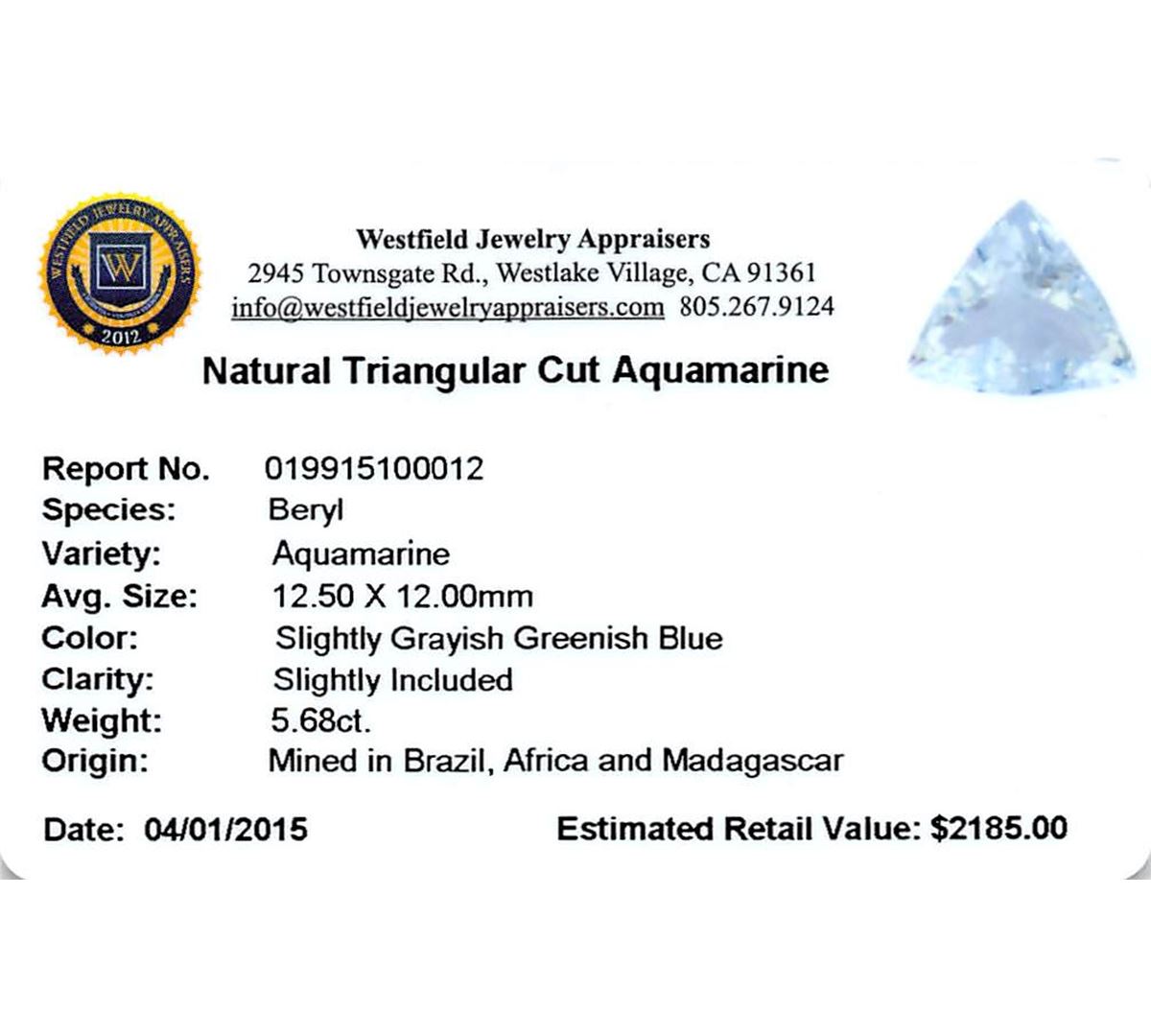 WESTFIELD JEWELRY APPRAISERS
W
2012

Westfield Jewelry Appraisers
2945 Townsgate Rd., Westlake Village, CA 91361
info@westfieldjewelryappraisers.com 805.267.9124

Natural Triangular Cut Aquamarine

Report No. 019915100012
Species: Beryl
Variety: Aquamarine
Avg. Size: 12.50 X 12.00mm
Color: Slightly Grayish Greenish Blue
Clarity: Slightly Included
Weight: 5.68ct.
Origin: Mined in Brazil, Africa and Madagascar

Date: 04/01/2015 Estimated Retail Value: $2185.00